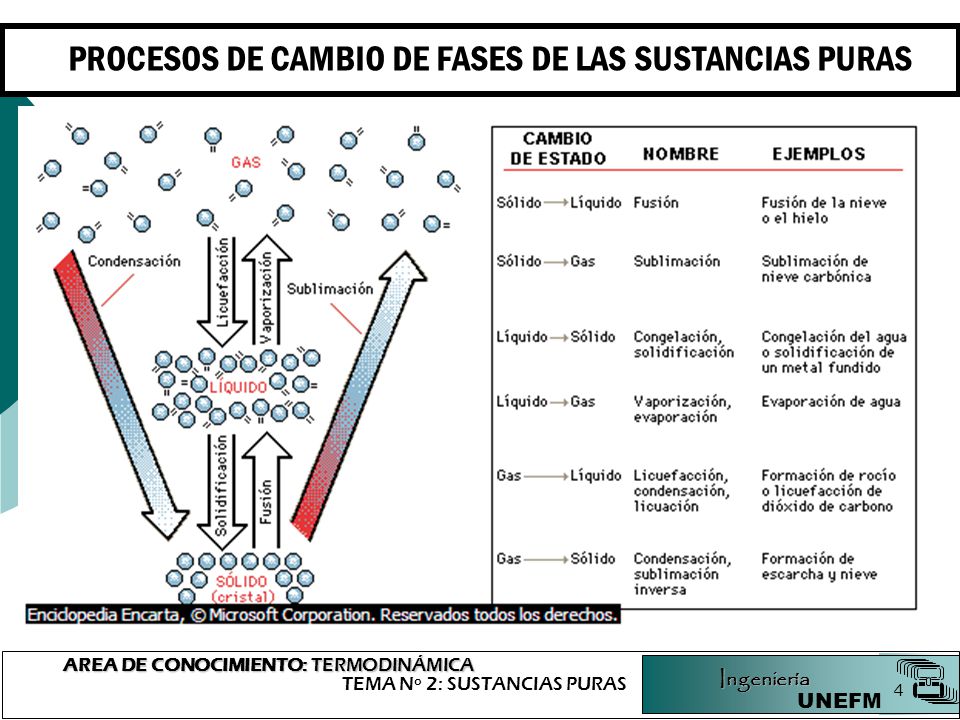 PROCESOS DE CAMBIO DE FASES DE LAS SUSTANCIAS PURAS

GAS

Condensación

Licuefacción

Vaporización

Sublimación

LÍQUIDO

Solidificación

Fusión

SÓLIDO
(cristal)

Enciclopedia Encarta, © Microsoft Corporation. Reservados todos los derechos.

| CAMBIO DE ESTADO | NOMBRE | EJEMPLOS |
|---|---|---|
| Sólido → Líquido | Fusión | Fusión de la nieve o el hielo |
| Sólido → Gas | Sublimación | Sublimación de nieve carbónica |
| Líquido → Sólido | Congelación, solidificación | Congelación del agua o solidificación de un metal fundido |
| Líquido → Gas | Vaporización, evaporación | Evaporación de agua |
| Gas → Líquido | Licuefacción, condensación, licuación | Formación de rocío o licuefacción de dióxido de carbono |
| Gas → Sólido | Condensación, sublimación inversa | Formación de escarcha y nieve |

AREA DE CONOCIMIENTO: TERMODINÁMICA
TEMA Nº 2: SUSTANCIAS PURAS

Ingeniería
UNEFM

4